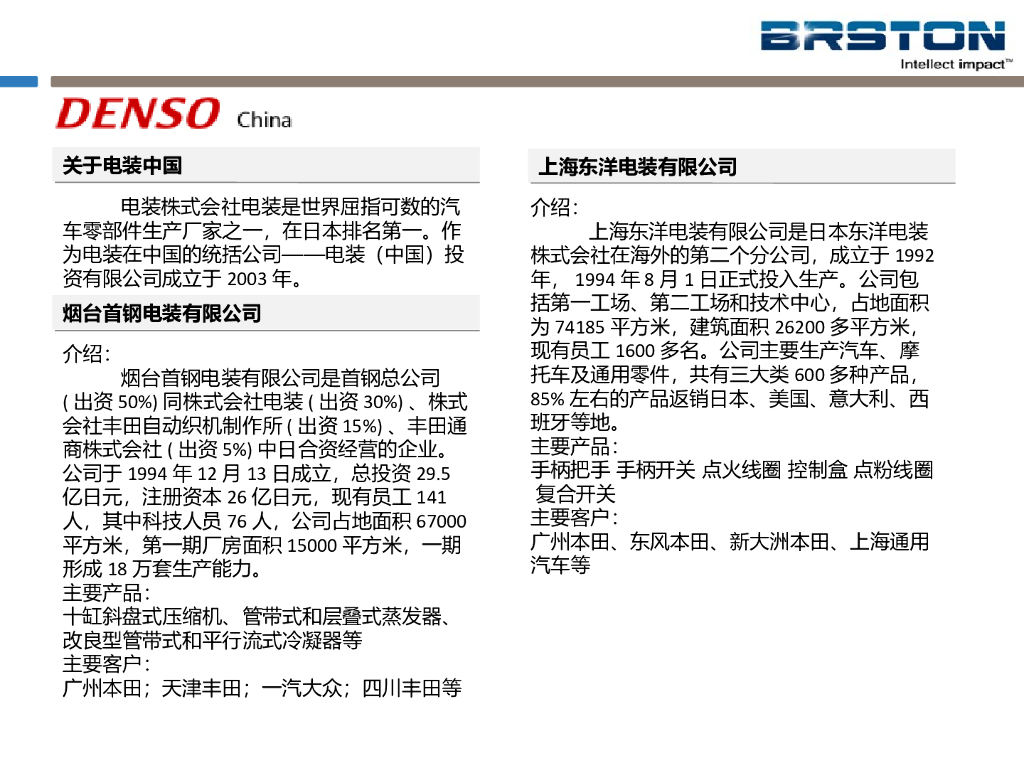 BRSTON
Intellect impact™

DENSO China

关于电装中国

电装株式会社电装是世界屈指可数的汽车零部件生产厂家之一，在日本排名第一。作为电装在中国的统括公司——电装（中国）投资有限公司成立于2003年。

烟台首钢电装有限公司

介绍：
烟台首钢电装有限公司是首钢总公司(出资50%)同株式会社电装(出资30%)、株式会社丰田自动织机制作所(出资15%)、丰田通商株式会社(出资5%)中日合资经营的企业。公司于1994年12月13日成立，总投资29.5亿日元，注册资本26亿日元，现有员工141人，其中科技人员76人，公司占地面积67000平方米，第一期厂房面积15000平方米，一期形成18万套生产能力。
主要产品：
十缸斜盘式压缩机、管带式和层叠式蒸发器、改良型管带式和平行流式冷凝器等
主要客户：
广州本田；天津丰田；一汽大众；四川丰田等

上海东洋电装有限公司

介绍：
上海东洋电装有限公司是日本东洋电装株式会社在海外的第二个分公司，成立于1992年，1994年8月1日正式投入生产。公司包括第一工场、第二工场和技术中心，占地面积为74185平方米，建筑面积26200多平方米，现有员工1600多名。公司主要生产汽车、摩托车及通用零件，共有三大类600多种产品，85%左右的产品返销日本、美国、意大利、西班牙等地。
主要产品：
手柄把手 手柄开关 点火线圈 控制盒 点粉线圈 复合开关
主要客户：
广州本田、东风本田、新大洲本田、上海通用汽车等